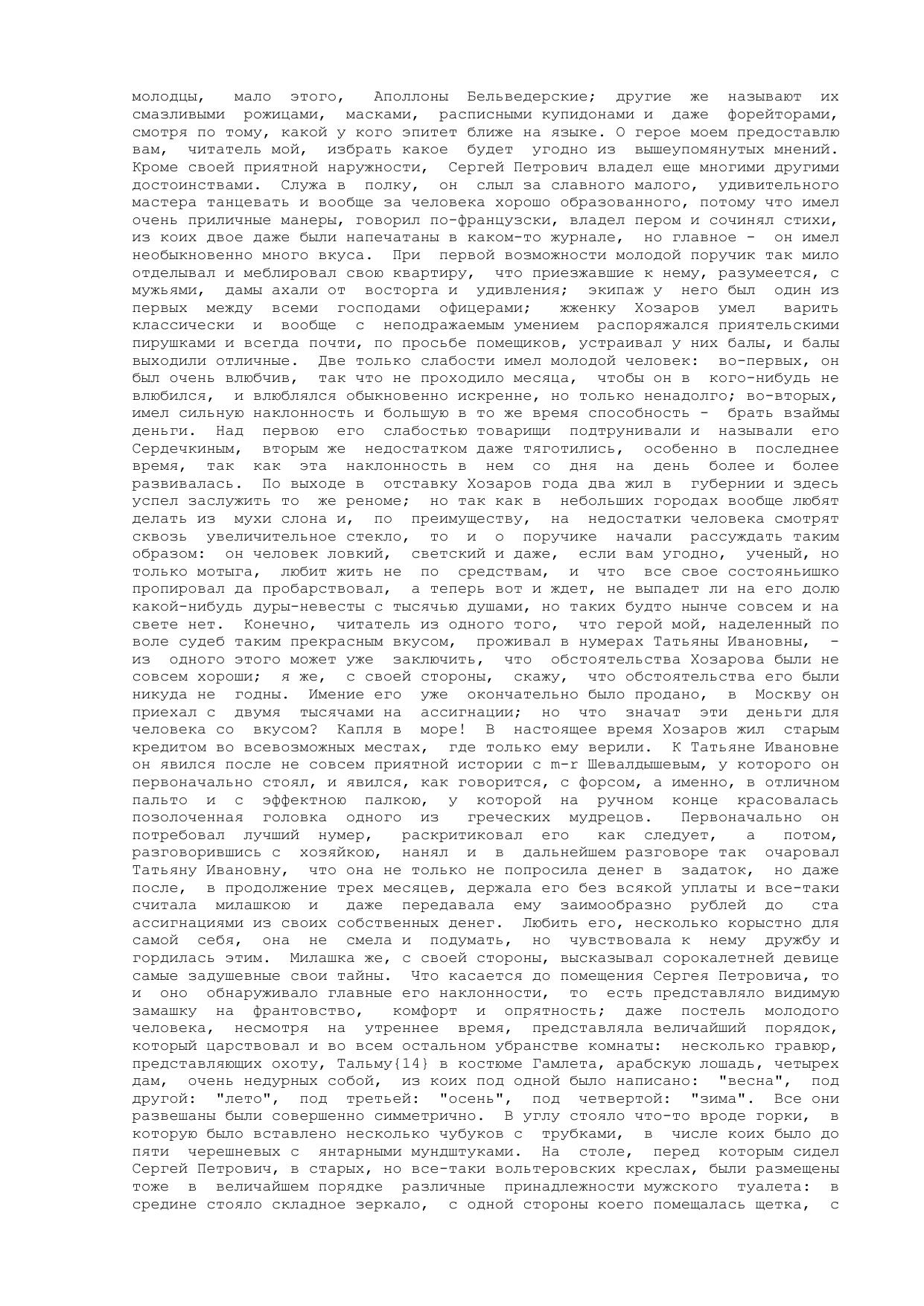 молодцы, мало этого, Аполлоны Бельведерские; другие же называют их смазливыми рожицами, масками, расписными купидонами и даже форейторами, смотря по тому, какой у кого эпитет ближе на языке. О герое моем предоставлю вам, читатель мой, избрать какое будет угодно из вышеупомянутых мнений. Кроме своей приятной наружности, Сергей Петрович владел еще многими другими достоинствами. Служа в полку, он слыл за славного малого, удивительного мастера танцевать и вообще за человека хорошо образованного, потому что имел очень приличные манеры, говорил по-французски, владел пером и сочинял стихи, из коих двое даже были напечатаны в каком-то журнале, но главное - он имел необыкновенно много вкуса. При первой возможности молодой поручик так мило отделывал и меблировал свою квартиру, что приезжавшие к нему, разумеется, с мужьями, дамы ахали от восторга и удивления; экипаж у него был один из первых между всеми господами офицерами; жженку Хозаров умел варить классически и вообще с неподражаемым умением распоряжался приятельскими пирушками и всегда почти, по просьбе помещиков, устраивал у них балы, и балы выходили отличные. Две только слабости имел молодой человек: во-первых, он был очень влюбчив, так что не проходило месяца, чтобы он в кого-нибудь не влюбился, и влюблялся обыкновенно искренне, но только ненадолго; во-вторых, имел сильную наклонность и большую в то же время способность - брать взаймы деньги. Над первою его слабостью товарищи подтрунивали и называли его Сердечкиным, вторым же недостатком даже тяготились, особенно в последнее время, так как эта наклонность в нем со дня на день более и более развивалась. По выходе в отставку Хозаров года два жил в губернии и здесь успел заслужить то же реноме; но так как в небольших городах вообще любят делать из мухи слона и, по преимуществу, на недостатки человека смотрят сквозь увеличительное стекло, то и о поручике начали рассуждать таким образом: он человек ловкий, светский и даже, если вам угодно, ученый, но только мотыга, любит жить не по средствам, и что все свое состояньишко пропировал да пробарствовал, а теперь вот и ждет, не выпадет ли на его долю какой-нибудь дуры-невесты с тысячью душами, но таких будто нынче совсем и на свете нет. Конечно, читатель из одного того, что герой мой, наделенный по воле судеб таким прекрасным вкусом, проживал в нумерах Татьяны Ивановны, - из одного этого может уже заключить, что обстоятельства Хозарова были не совсем хороши; я же, с своей стороны, скажу, что обстоятельства его были никуда не годны. Имение его уже окончательно было продано, в Москву он приехал с двумя тысячами на ассигнации; но что значат эти деньги для человека со вкусом? Капля в море! В настоящее время Хозаров жил старым кредитом во всевозможных местах, где только ему верили. К Татьяне Ивановне он явился после не совсем приятной истории с m-r Шевалдышевым, у которого он первоначально стоял, и явился, как говорится, с форсом, а именно, в отличном пальто и с эффектною палкою, у которой на ручном конце красовалась позолоченная головка одного из греческих мудрецов. Первоначально он потребовал лучший нумер, раскритиковал его как следует, а потом, разговорившись с хозяйкою, нанял и в дальнейшем разговоре так очаровал Татьяну Ивановну, что она не только не попросила денег в задаток, но даже после, в продолжение трех месяцев, держала его без всякой уплаты и все-таки считала милашкою и даже передавала ему заимообразно рублей до ста ассигнациями из своих собственных денег. Любить его, несколько корыстно для самой себя, она не смела и подумать, но чувствовала к нему дружбу и гордилась этим. Милашка же, с своей стороны, высказывал сорокалетней девице самые задушевные свои тайны. Что касается до помещения Сергея Петровича, то и оно обнаруживало главные его наклонности, то есть представляло видимую замашку на франтовство, комфорт и опрятность; даже постель молодого человека, несмотря на утреннее время, представляла величайший порядок, который царствовал и во всем остальном убранстве комнаты: несколько гравюр, представляющих охоту, Тальму{14} в костюме Гамлета, арабскую лошадь, четырех дам, очень недурных собой, из коих под одной было написано: "весна", под другой: "лето", под третьей: "осень", под четвертой: "зима". Все они развешаны были совершенно симметрично. В углу стояло что-то вроде горки, в которую было вставлено несколько чубуков с трубками, в числе коих было до пяти черешневых с янтарными мундштуками. На столе, перед которым сидел Сергей Петрович, в старых, но все-таки вольтеровских креслах, были размещены тоже в величайшем порядке различные принадлежности мужского туалета: в средине стояло складное зеркало, с одной стороны коего помещалась щетка, с